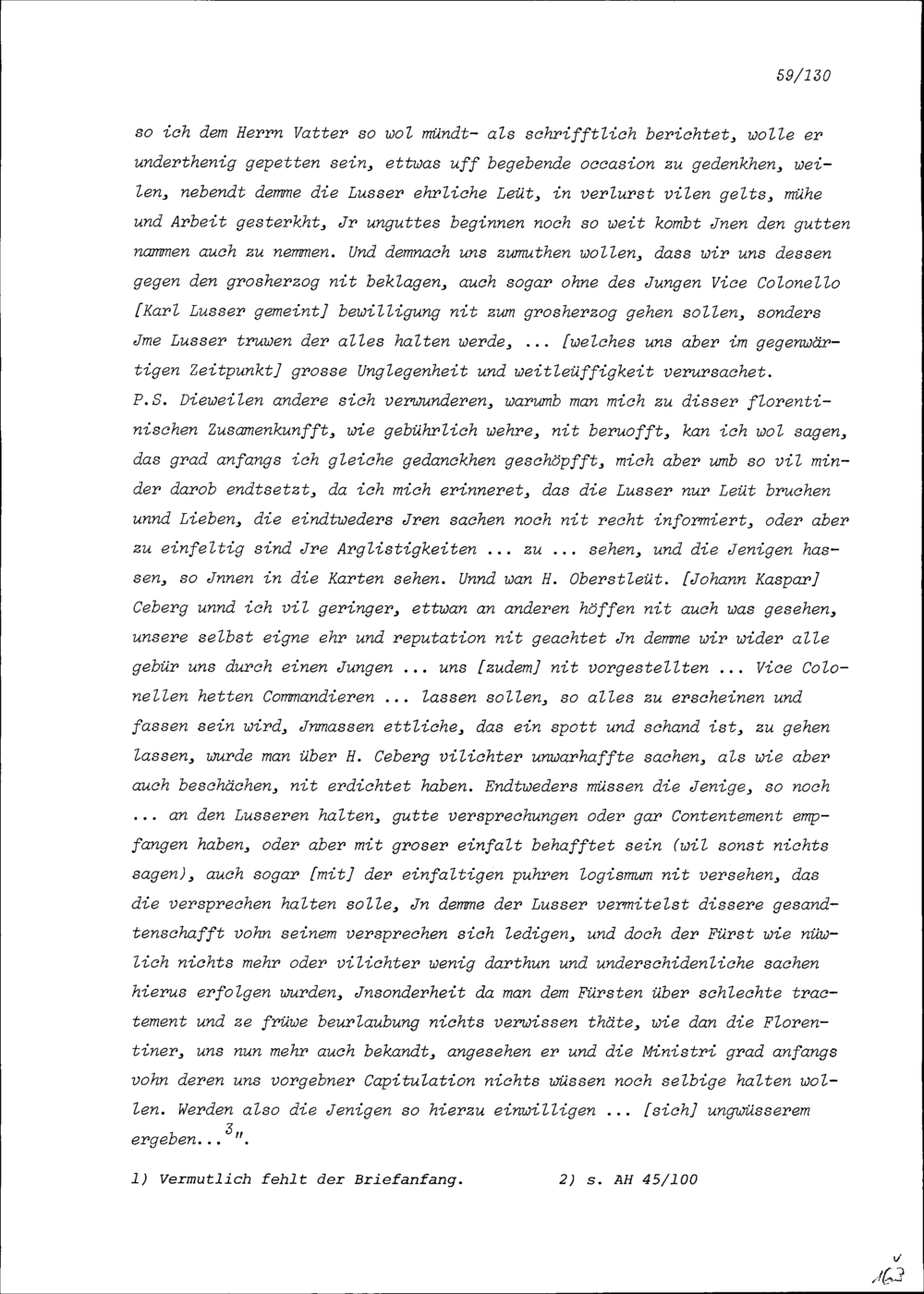 59/130

so ich dem Herrn Vatter so wol mündt- als schrifftlich berichtet, wolle er underthenig gepetten sein, ettwas uff begebende occasion zu gedenkhen, weilen, nebendt demme die Lusser ehrliche Leüt, in verlurst vilen gelts, mühe und Arbeit gesterkht, Jr unguttes beginnen noch so weit kombt Jnen den gutten nammen auch zu nemmen. Und demnach uns zumuthen wollen, dass wir uns dessen gegen den grosherzog nit beklagen, auch sogar ohne des Jungen Vice Colonello [Karl Lusser gemeint] bewilligung nit zum grosherzog gehen sollen, sonders Jme Lusser truwen der alles halten werde, ... [welches uns aber im gegenwärtigen Zeitpunkt] grosse Unglegenheit und weitleüffigkeit verursachet.
P.S. Dieweilen andere sich verwunderen, warumb man mich zu disser florentinischen Zusamenkunfft, wie gebührlich wehre, nit beruofft, kan ich wol sagen, das grad anfangs ich gleiche gedanckhen geschöpfft, mich aber umb so vil minder darob endtsetzt, da ich mich erinneret, das die Lusser nur Leüt bruchen unnd Lieben, die eindtweders Jren sachen noch nit recht informiert, oder aber zu einfeltig sind Jre Arglistigkeiten ... zu ... sehen, und die Jenigen hassen, so Jnnen in die Karten sehen. Unnd wan H. Oberstleüt. [Johann Kaspar] Ceberg unnd ich vil geringer, ettwan an anderen höffen nit auch was gesehen, unsere selbst eigne ehr und reputation nit geachtet Jn demme wir wider alle gebür uns durch einen Jungen ... uns [zudem] nit vorgestellten ... Vice Colonellen hetten Commandieren ... lassen sollen, so alles zu erscheinen und fassen sein wird, Jnmassen ettliche, das ein spott und schand ist, zu gehen lassen, wurde man über H. Ceberg vilichter unwarhaffte sachen, als wie aber auch beschächen, nit erdichtet haben. Endtweders müssen die Jenige, so noch ... an den Lusseren halten, gutte versprechungen oder gar Contentement empfangen haben, oder aber mit groser einfalt behafftet sein (wil sonst nichts sagen), auch sogar [mit] der einfaltigen puhren logismum nit versehen, das die versprechen halten solle, Jn demme der Lusser vermitelst dissere gesandtenschafft vohn seinem versprechen sich ledigen, und doch der Fürst wie nüwlich nichts mehr oder vilichter wenig darthun und underschidenliche sachen hierus erfolgen wurden, Jnsonderheit da man dem Fürsten über schlechte tractement und ze früwe beurlaubung nichts verwissen thäte, wie dan die Florentiner, uns nun mehr auch bekandt, angesehen er und die Ministri grad anfangs vohn deren uns vorgebner Capitulation nichts wüssen noch selbige halten wollen. Werden also die Jenigen so hierzu einwilligen ... [sich] ungwüsserem ergeben...$^3$".

1) Vermutlich fehlt der Briefanfang. 2) s. AH 45/100

163